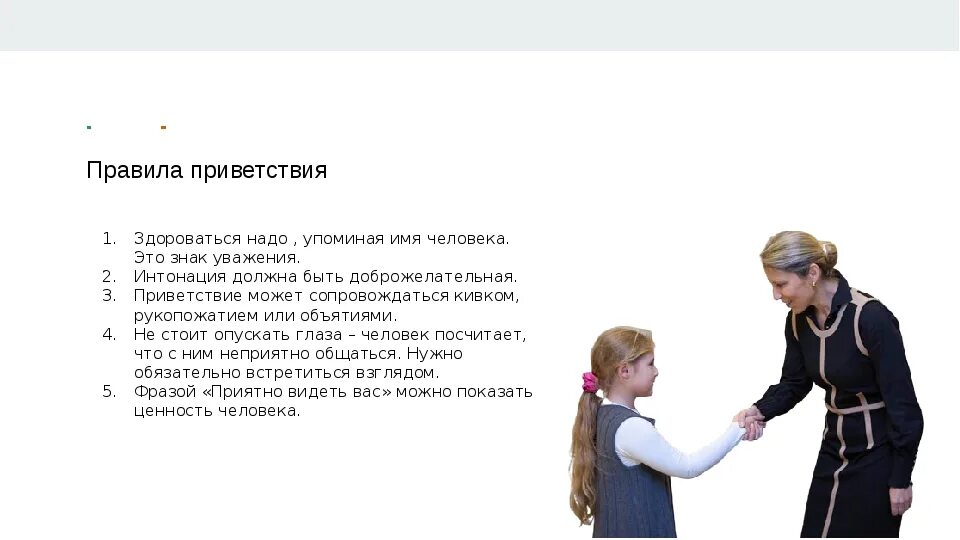 Правила приветствия

1. Здороваться надо , упоминая имя человека. Это знак уважения.
2. Интонация должна быть доброжелательная.
3. Приветствие может сопровождаться кивком, рукопожатием или объятиями.
4. Не стоит опускать глаза – человек посчитает, что с ним неприятно общаться. Нужно обязательно встретиться взглядом.
5. Фразой «Приятно видеть вас» можно показать ценность человека.